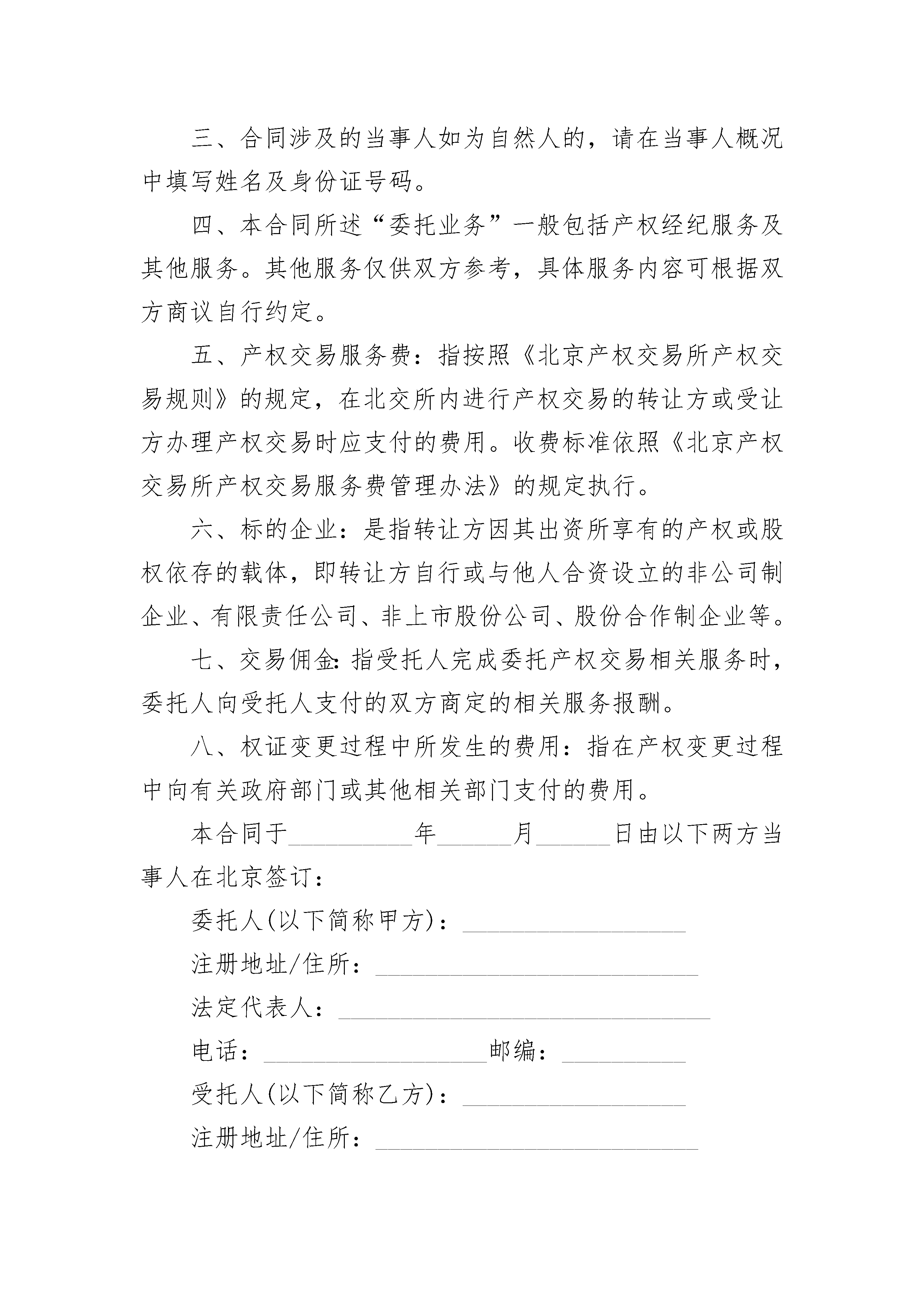 三、合同涉及的当事人如为自然人的，请在当事人概况中填写姓名及身份证号码。

四、本合同所述“委托业务”一般包括产权经纪服务及其他服务。其他服务仅供双方参考，具体服务内容可根据双方商议自行约定。

五、产权交易服务费：指按照《北京产权交易所产权交易规则》的规定，在北交所内进行产权交易的转让方或受让方办理产权交易时应支付的费用。收费标准依照《北京产权交易所产权交易服务费管理办法》的规定执行。

六、标的企业：是指转让方因其出资所享有的产权或股权依存的载体，即转让方自行或与他人合资设立的非公司制企业、有限责任公司、非上市股份公司、股份合作制企业等。

七、交易佣金：指受托人完成委托产权交易相关服务时，委托人向受托人支付的双方商定的相关服务报酬。

八、权证变更过程中所发生的费用：指在产权变更过程中向有关政府部门或其他相关部门支付的费用。

本合同于__________年______月______日由以下两方当事人在北京签订：

委托人(以下简称甲方)：__________________

注册地址/住所：__________________________

法定代表人：______________________________

电话：__________________邮编：__________

受托人(以下简称乙方)：__________________

注册地址/住所：__________________________